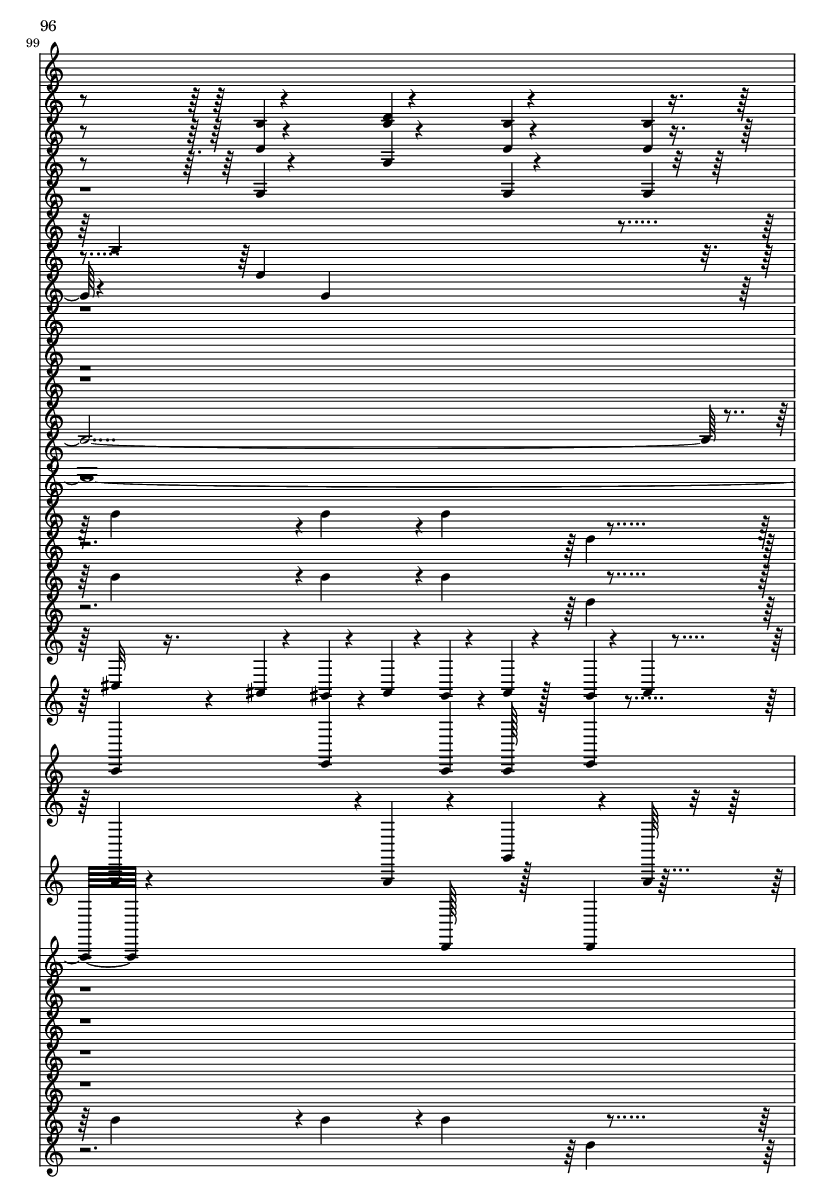 96
99